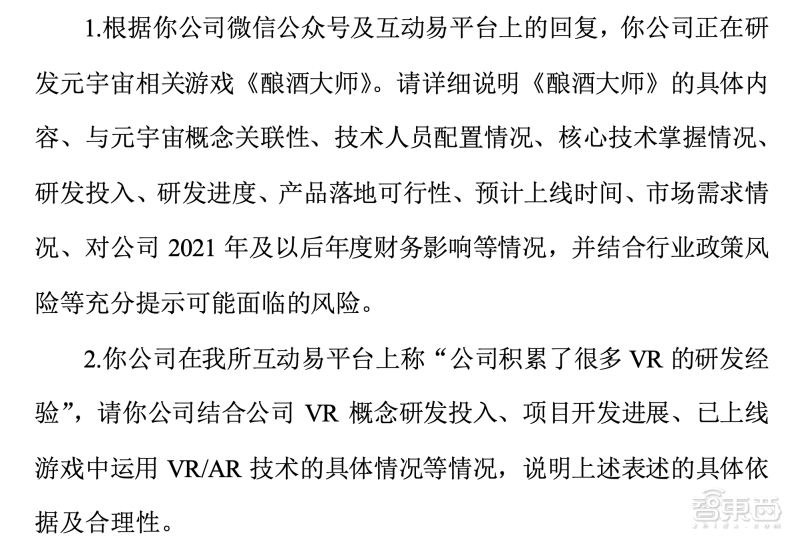 1.根据你公司微信公众号及互动易平台上的回复，你公司正在研发元宇宙相关游戏《酿酒大师》。请详细说明《酿酒大师》的具体内容、与元宇宙概念关联性、技术人员配置情况、核心技术掌握情况、研发投入、研发进度、产品落地可行性、预计上线时间、市场需求情况、对公司 2021 年及以后年度财务影响等情况，并结合行业政策风险等充分提示可能面临的风险。

2.你公司在我所互动易平台上称“公司积累了很多 VR 的研发经验”，请你公司结合公司 VR 概念研发投入、项目开发进展、已上线游戏中运用 VR/AR 技术的具体情况等情况，说明上述表述的具体依据及合理性。

智东西